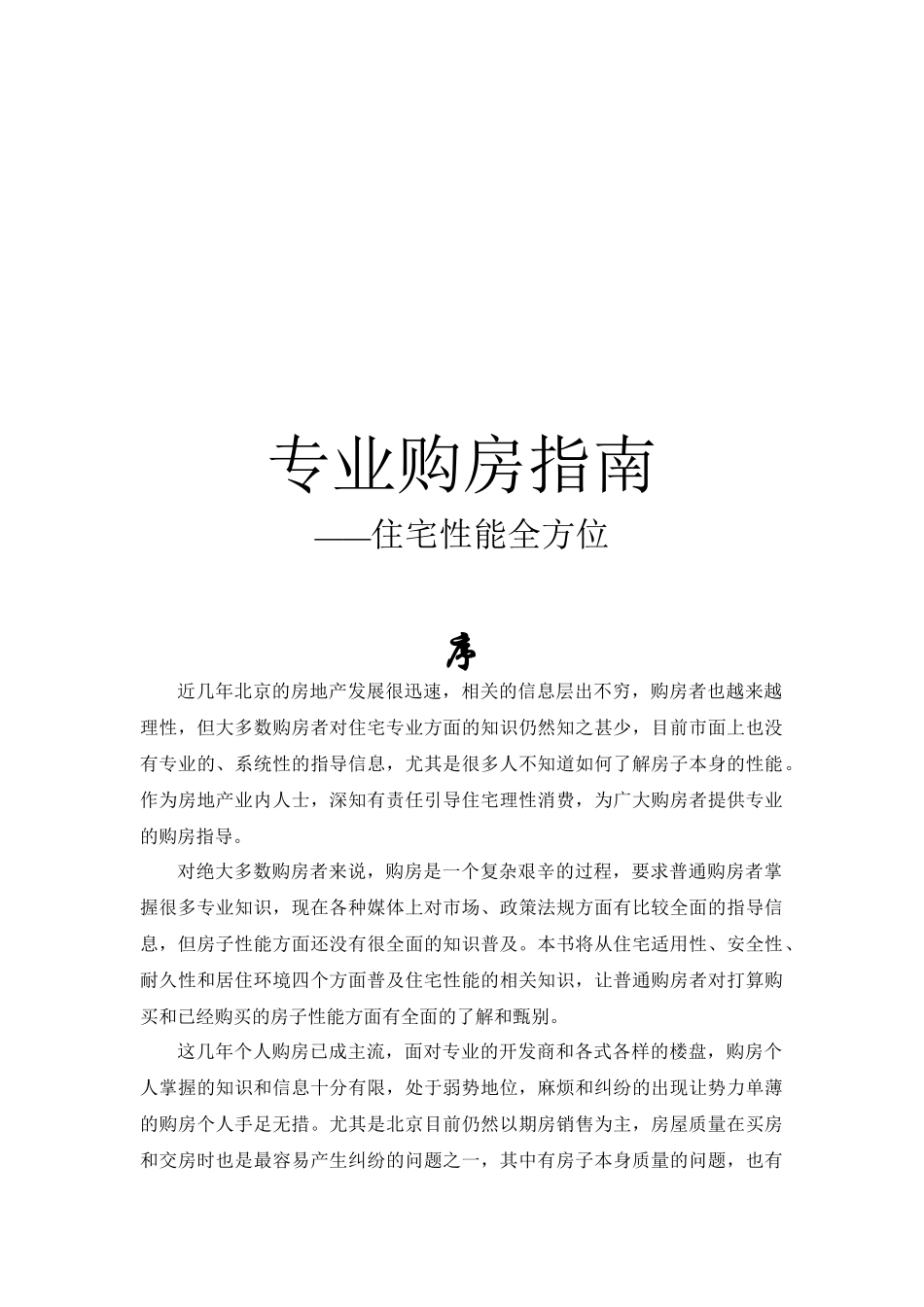 专业购房指南
——住宅性能全方位

序

近几年北京的房地产发展很迅速，相关的信息层出不穷，购房者也越来越理性，但大多数购房者对住宅专业方面的知识仍然知之甚少，目前市面上也没有专业的、系统性的指导信息，尤其是很多人不知道如何了解房子本身的性能。作为房地产业内人士，深知有责任引导住宅理性消费，为广大购房者提供专业的购房指导。

对绝大多数购房者来说，购房是一个复杂艰辛的过程，要求普通购房者掌握很多专业知识，现在各种媒体上对市场、政策法规方面有比较全面的指导信息，但房子性能方面还没有很全面的知识普及。本书将从住宅适用性、安全性、耐久性和居住环境四个方面普及住宅性能的相关知识，让普通购房者对打算购买和已经购买的房子性能方面有全面的了解和甄别。

这几年个人购房已成主流，面对专业的开发商和各式各样的楼盘，购房个人掌握的知识和信息十分有限，处于弱势地位，麻烦和纠纷的出现让势力单薄的购房个人手足无措。尤其是北京目前仍然以期房销售为主，房屋质量在买房和交房时也是最容易产生纠纷的问题之一，其中有房子本身质量的问题，也有